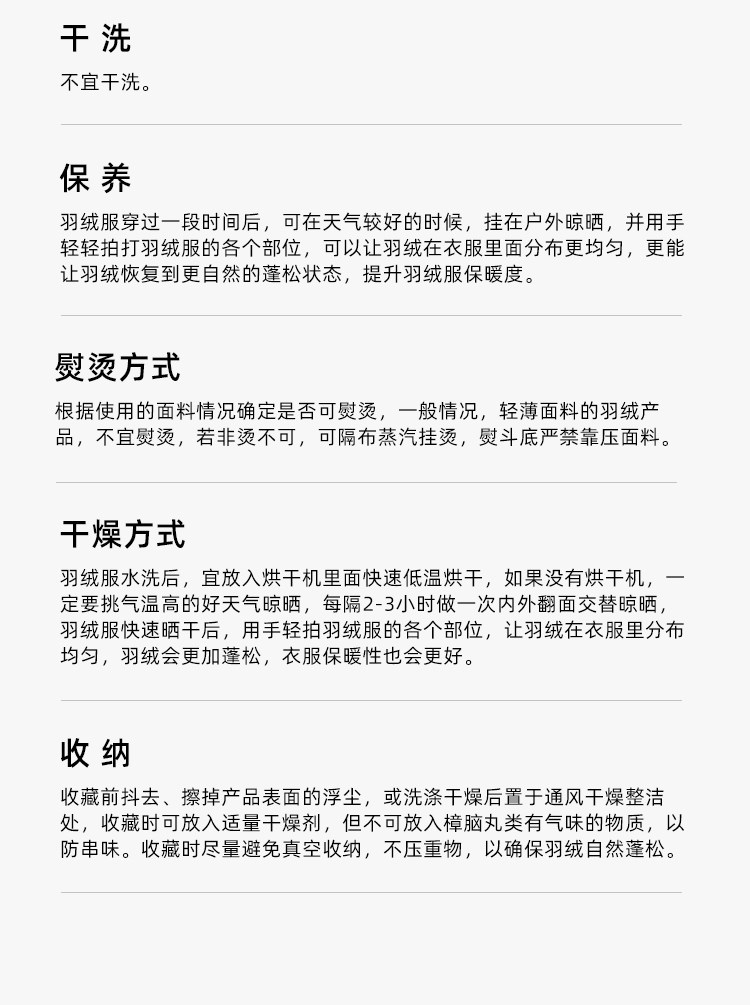 干洗

不宜干洗。

保养

羽绒服穿过一段时间后，可在天气较好的时候，挂在户外晾晒，并用手轻轻拍打羽绒服的各个部位，可以让羽绒在衣服里面分布更均匀，更能让羽绒恢复到更自然的蓬松状态，提升羽绒服保暖度。

熨烫方式

根据使用的面料情况确定是否可熨烫，一般情况，轻薄面料的羽绒产品，不宜熨烫，若非烫不可，可隔布蒸汽挂烫，熨斗底严禁靠压面料。

干燥方式

羽绒服水洗后，宜放入烘干机里面快速低温烘干，如果没有烘干机，一定要挑气温高的好天气晾晒，每隔2-3小时做一次内外翻面交替晾晒，羽绒服快速晒干后，用手轻拍羽绒服的各个部位，让羽绒在衣服里分布均匀，羽绒会更加蓬松，衣服保暖性也会更好。

收纳

收藏前抖去、擦掉产品表面的浮尘，或洗涤干燥后置于通风干燥整洁处，收藏时可放入适量干燥剂，但不可放入樟脑丸类有气味的物质，以防串味。收藏时尽量避免真空收纳，不压重物，以确保羽绒自然蓬松。